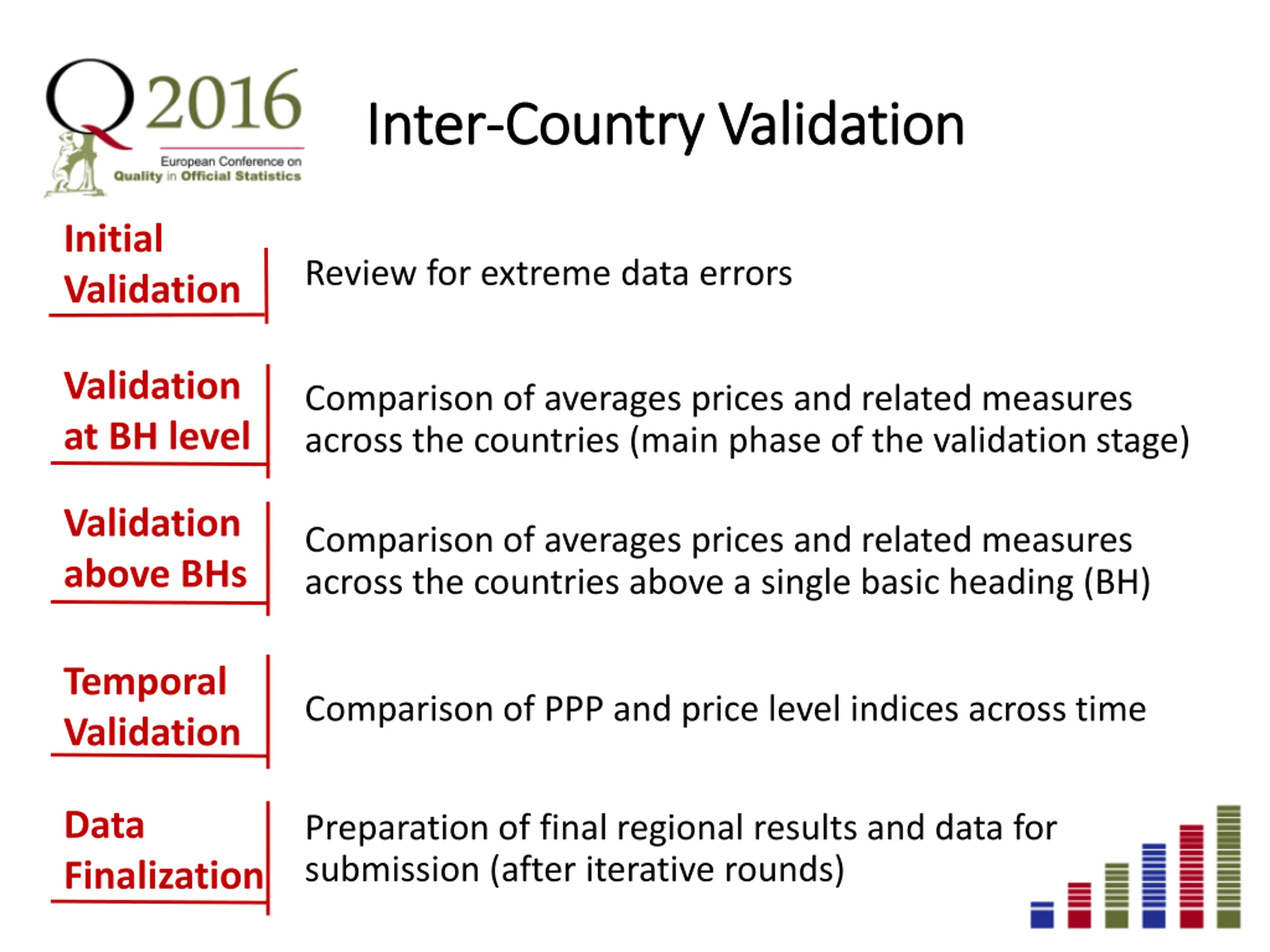 Q2016
European Conference on
Quality in Official Statistics

Inter-Country Validation

Initial Validation

Review for extreme data errors

Validation at BH level

Comparison of averages prices and related measures across the countries (main phase of the validation stage)

Validation above BHs

Comparison of averages prices and related measures across the countries above a single basic heading (BH)

Temporal Validation

Comparison of PPP and price level indices across time

Data Finalization

Preparation of final regional results and data for submission (after iterative rounds)